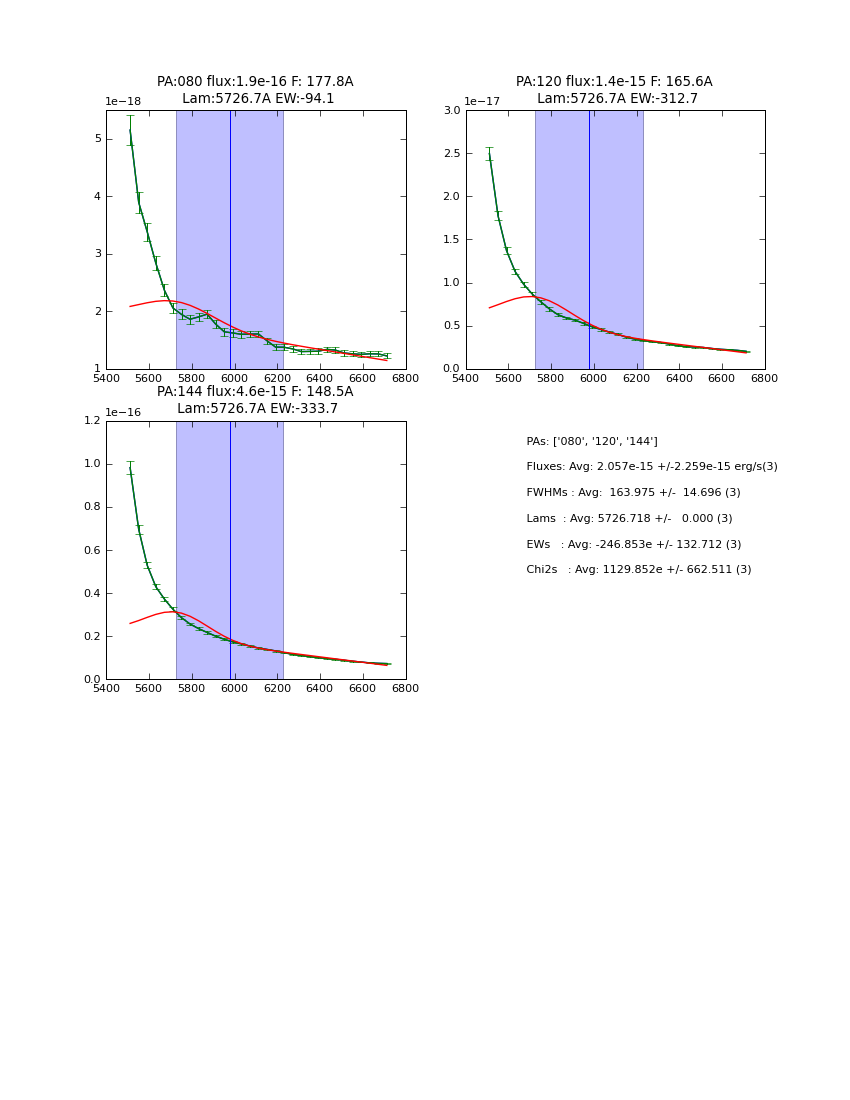 PA:080 flux:1.9e-16 F: 177.8A
Lam:5726.7A EW:-94.1

1e−18

5
4
3
2
1

5400 5600 5800 6000 6200 6400 6600 6800

PA:120 flux:1.4e-15 F: 165.6A
Lam:5726.7A EW:-312.7

1e−17

3.0
2.5
2.0
1.5
1.0
0.5
0.0

5400 5600 5800 6000 6200 6400 6600 6800

PA:144 flux:4.6e-15 F: 148.5A
Lam:5726.7A EW:-333.7

1e−16

1.2
1.0
0.8
0.6
0.4
0.2
0.0

5400 5600 5800 6000 6200 6400 6600 6800

PAs: ['080', '120', '144']

Fluxes: Avg: 2.057e-15 +/-2.259e-15 erg/s(3)

FWHMs : Avg: 163.975 +/- 14.696 (3)

Lams : Avg: 5726.718 +/- 0.000 (3)

EWs : Avg: -246.853e +/- 132.712 (3)

Chi2s : Avg: 1129.852e +/- 662.511 (3)